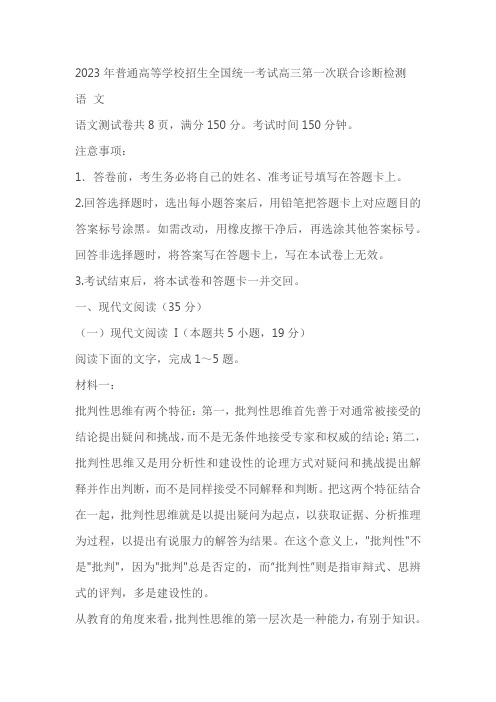 2023 年普通高等学校招生全国统一考试高三第一次联合诊断检测

语 文

语文测试卷共 8 页，满分 150 分。考试时间 150 分钟。

注意事项：

1. 答卷前，考生务必将自己的姓名、准考证号填写在答题卡上。

2.回答选择题时，选出每小题答案后，用铅笔把答题卡上对应题目的答案标号涂黑。如需改动，用橡皮擦干净后，再选涂其他答案标号。回答非选择题时，将答案写在答题卡上，写在本试卷上无效。

3.考试结束后，将本试卷和答题卡一并交回。

一、现代文阅读（35 分）

（一）现代文阅读 Ⅰ（本题共 5 小题，19 分）

阅读下面的文字，完成 1～5 题。

材料一：

批判性思维有两个特征：第一，批判性思维首先善于对通常被接受的结论提出疑问和挑战，而不是无条件地接受专家和权威的结论；第二，批判性思维又是用分析性和建设性的论理方式对疑问和挑战提出解释并作出判断，而不是同样接受不同解释和判断。把这两个特征结合在一起，批判性思维就是以提出疑问为起点，以获取证据、分析推理为过程，以提出有说服力的解答为结果。在这个意义上，"批判性"不是"批判"，因为"批判"总是否定的，而"批判性"则是指审辩式、思辨式的评判，多是建设性的。

从教育的角度来看，批判性思维的第一层次是一种能力，有别于知识。